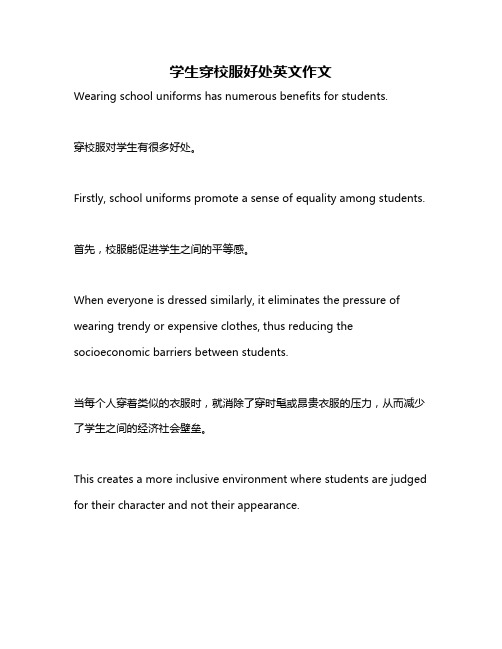 学生穿校服好处英文作文

Wearing school uniforms has numerous benefits for students.

穿校服对学生有很多好处。

Firstly, school uniforms promote a sense of equality among students.

首先，校服能促进学生之间的平等感。

When everyone is dressed similarly, it eliminates the pressure of wearing trendy or expensive clothes, thus reducing the socioeconomic barriers between students.

当每个人穿着类似的衣服时，就消除了穿时髦或昂贵衣服的压力，从而减少了学生之间的经济社会壁垒。

This creates a more inclusive environment where students are judged for their character and not their appearance.